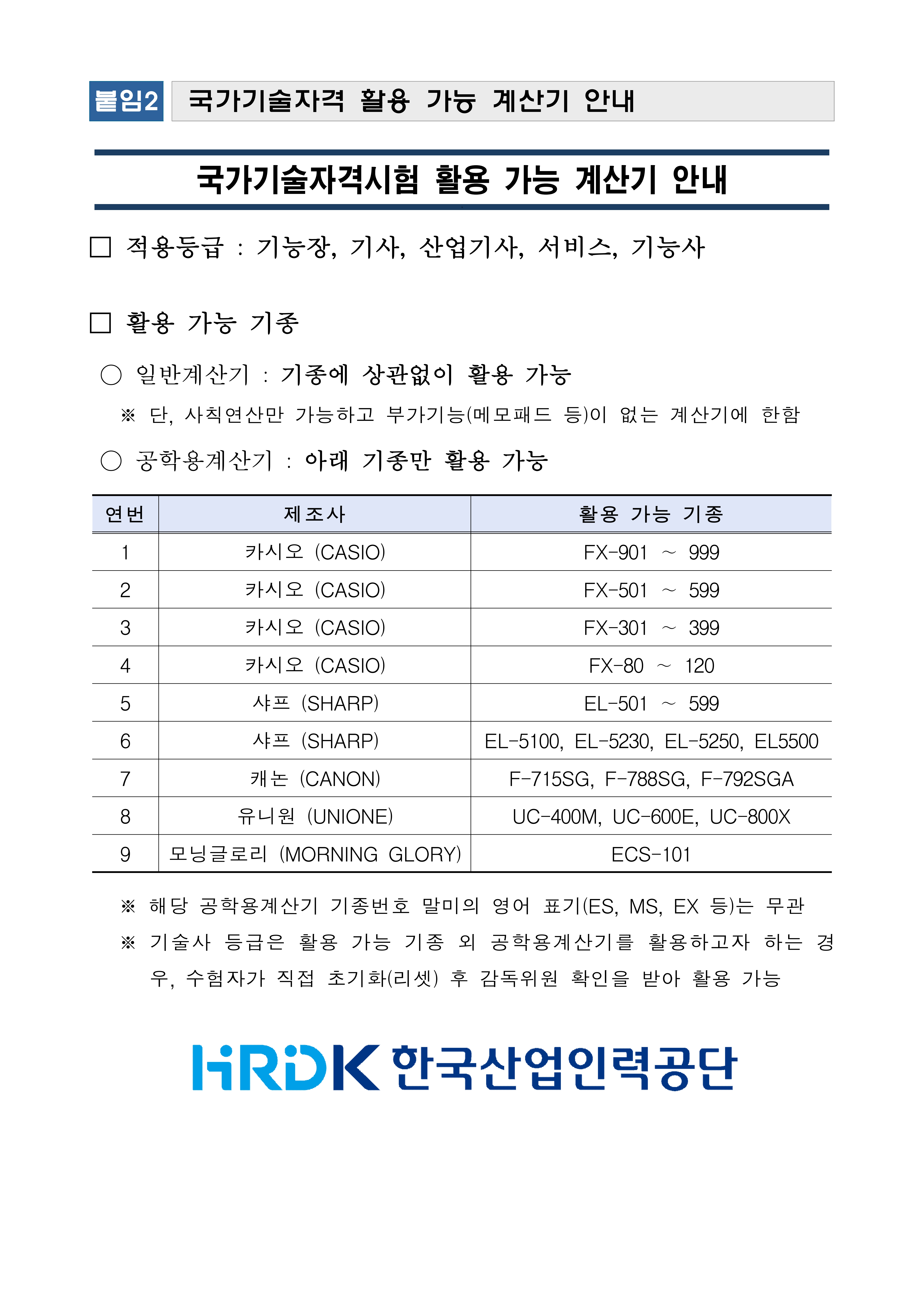 붙임2 국가기술자격 활용 가능 계산기 안내

국가기술자격시험 활용 가능 계산기 안내

□ 적용등급 : 기능장, 기사, 산업기사, 서비스, 기능사

□ 활용 가능 기종

○ 일반계산기 : 기종에 상관없이 활용 가능

※ 단, 사칙연산만 가능하고 부가기능(메모패드 등)이 없는 계산기에 한함

○ 공학용계산기 : 아래 기종만 활용 가능

| 연번 | 제조사 | 활용 가능 기종 |
|---|---|---|
| 1 | 카시오 (CASIO) | FX-901 ~ 999 |
| 2 | 카시오 (CASIO) | FX-501 ~ 599 |
| 3 | 카시오 (CASIO) | FX-301 ~ 399 |
| 4 | 카시오 (CASIO) | FX-80 ~ 120 |
| 5 | 샤프 (SHARP) | EL-501 ~ 599 |
| 6 | 샤프 (SHARP) | EL-5100, EL-5230, EL-5250, EL5500 |
| 7 | 캐논 (CANON) | F-715SG, F-788SG, F-792SGA |
| 8 | 유니원 (UNIONE) | UC-400M, UC-600E, UC-800X |
| 9 | 모닝글로리 (MORNING GLORY) | ECS-101 |

※ 해당 공학용계산기 기종번호 말미의 영어 표기(ES, MS, EX 등)는 무관

※ 기술사 등급은 활용 가능 기종 외 공학용계산기를 활용하고자 하는 경우, 수험자가 직접 초기화(리셋) 후 감독위원 확인을 받아 활용 가능

HRDK 한국산업인력공단